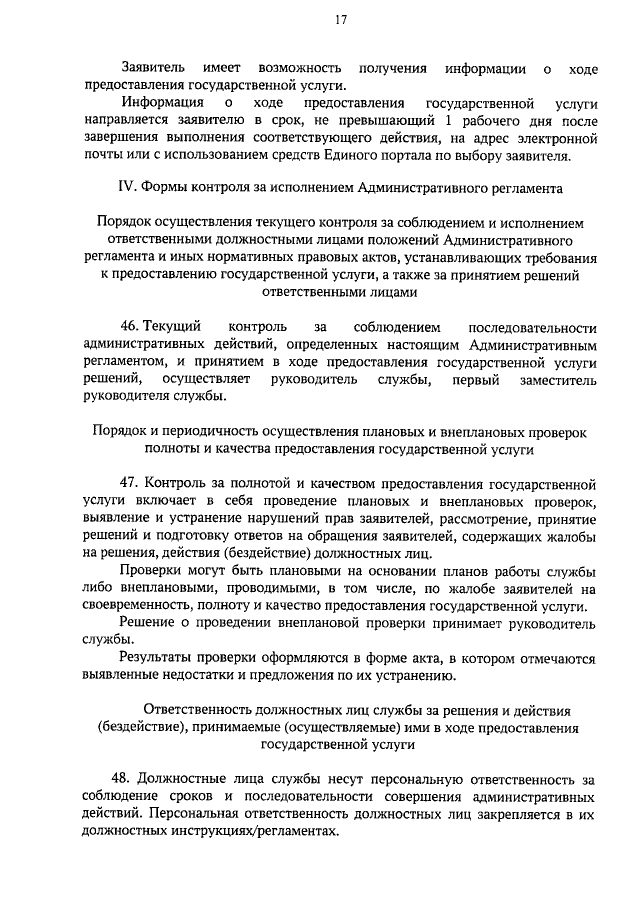 17

Заявитель имеет возможность получения информации о ходе предоставления государственной услуги.

Информация о ходе предоставления государственной услуги направляется заявителю в срок, не превышающий 1 рабочего дня после завершения выполнения соответствующего действия, на адрес электронной почты или с использованием средств Единого портала по выбору заявителя.

IV. Формы контроля за исполнением Административного регламента

Порядок осуществления текущего контроля за соблюдением и исполнением ответственными должностными лицами положений Административного регламента и иных нормативных правовых актов, устанавливающих требования к предоставлению государственной услуги, а также за принятием решений ответственными лицами

46. Текущий контроль за соблюдением последовательности административных действий, определенных настоящим Административным регламентом, и принятием в ходе предоставления государственной услуги решений, осуществляет руководитель службы, первый заместитель руководителя службы.

Порядок и периодичность осуществления плановых и внеплановых проверок полноты и качества предоставления государственной услуги

47. Контроль за полнотой и качеством предоставления государственной услуги включает в себя проведение плановых и внеплановых проверок, выявление и устранение нарушений прав заявителей, рассмотрение, принятие решений и подготовку ответов на обращения заявителей, содержащих жалобы на решения, действия (бездействие) должностных лиц.

Проверки могут быть плановыми на основании планов работы службы либо внеплановыми, проводимыми, в том числе, по жалобе заявителей на своевременность, полноту и качество предоставления государственной услуги.

Решение о проведении внеплановой проверки принимает руководитель службы.

Результаты проверки оформляются в форме акта, в котором отмечаются выявленные недостатки и предложения по их устранению.

Ответственность должностных лиц службы за решения и действия (бездействие), принимаемые (осуществляемые) ими в ходе предоставления государственной услуги

48. Должностные лица службы несут персональную ответственность за соблюдение сроков и последовательности совершения административных действий. Персональная ответственность должностных лиц закрепляется в их должностных инструкциях/регламентах.